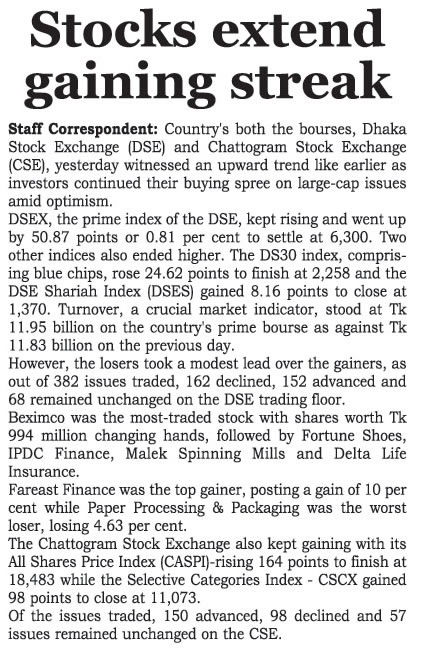 Stocks extend gaining streak

Staff Correspondent: Country's both the bourses, Dhaka Stock Exchange (DSE) and Chattogram Stock Exchange (CSE), yesterday witnessed an upward trend like earlier as investors continued their buying spree on large-cap issues amid optimism.

DSEX, the prime index of the DSE, kept rising and went up by 50.87 points or 0.81 per cent to settle at 6,300. Two other indices also ended higher. The DS30 index, comprising blue chips, rose 24.62 points to finish at 2,258 and the DSE Shariah Index (DSES) gained 8.16 points to close at 1,370. Turnover, a crucial market indicator, stood at Tk 11.95 billion on the country's prime bourse as against Tk 11.83 billion on the previous day.

However, the losers took a modest lead over the gainers, as out of 382 issues traded, 162 declined, 152 advanced and 68 remained unchanged on the DSE trading floor.

Beximco was the most-traded stock with shares worth Tk 994 million changing hands, followed by Fortune Shoes, IPDC Finance, Malek Spinning Mills and Delta Life Insurance.

Fareast Finance was the top gainer, posting a gain of 10 per cent while Paper Processing & Packaging was the worst loser, losing 4.63 per cent.

The Chattogram Stock Exchange also kept gaining with its All Shares Price Index (CASPI)-rising 164 points to finish at 18,483 while the Selective Categories Index - CSCX gained 98 points to close at 11,073.

Of the issues traded, 150 advanced, 98 declined and 57 issues remained unchanged on the CSE.